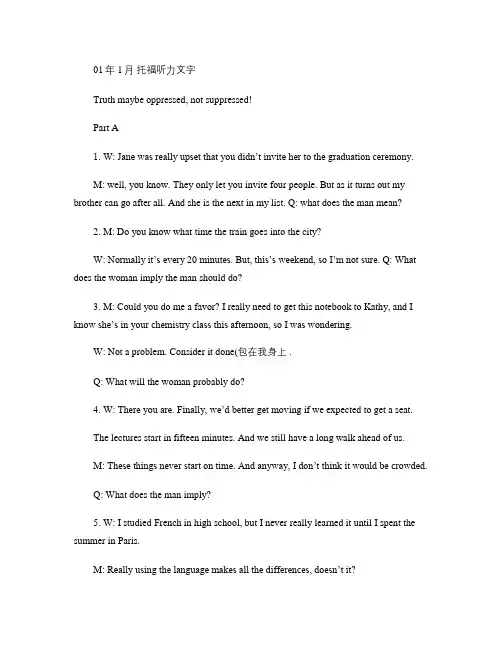 01 年 1 月 托福听力文字

Truth maybe oppressed, not suppressed!

Part A

1. W: Jane was really upset that you didn't invite her to the graduation ceremony.

M: well, you know. They only let you invite four people. But as it turns out my brother can go after all. And she is the next in my list. Q: what does the man mean?

2. M: Do you know what time the train goes into the city?

W: Normally it's every 20 minutes. But, this's weekend, so I'm not sure. Q: What does the woman imply the man should do?

3. M: Could you do me a favor? I really need to get this notebook to Kathy, and I know she's in your chemistry class this afternoon, so I was wondering.

W: Not a problem. Consider it done(包在我身上 .

Q: What will the woman probably do?

4. W: There you are. Finally, we'd better get moving if we expected to get a seat.

The lectures start in fifteen minutes. And we still have a long walk ahead of us.

M: These things never start on time. And anyway, I don't think it would be crowded.

Q: What does the man imply?

5. W: I studied French in high school, but I never really learned it until I spent the summer in Paris.

M: Really using the language makes all the differences, doesn't it?